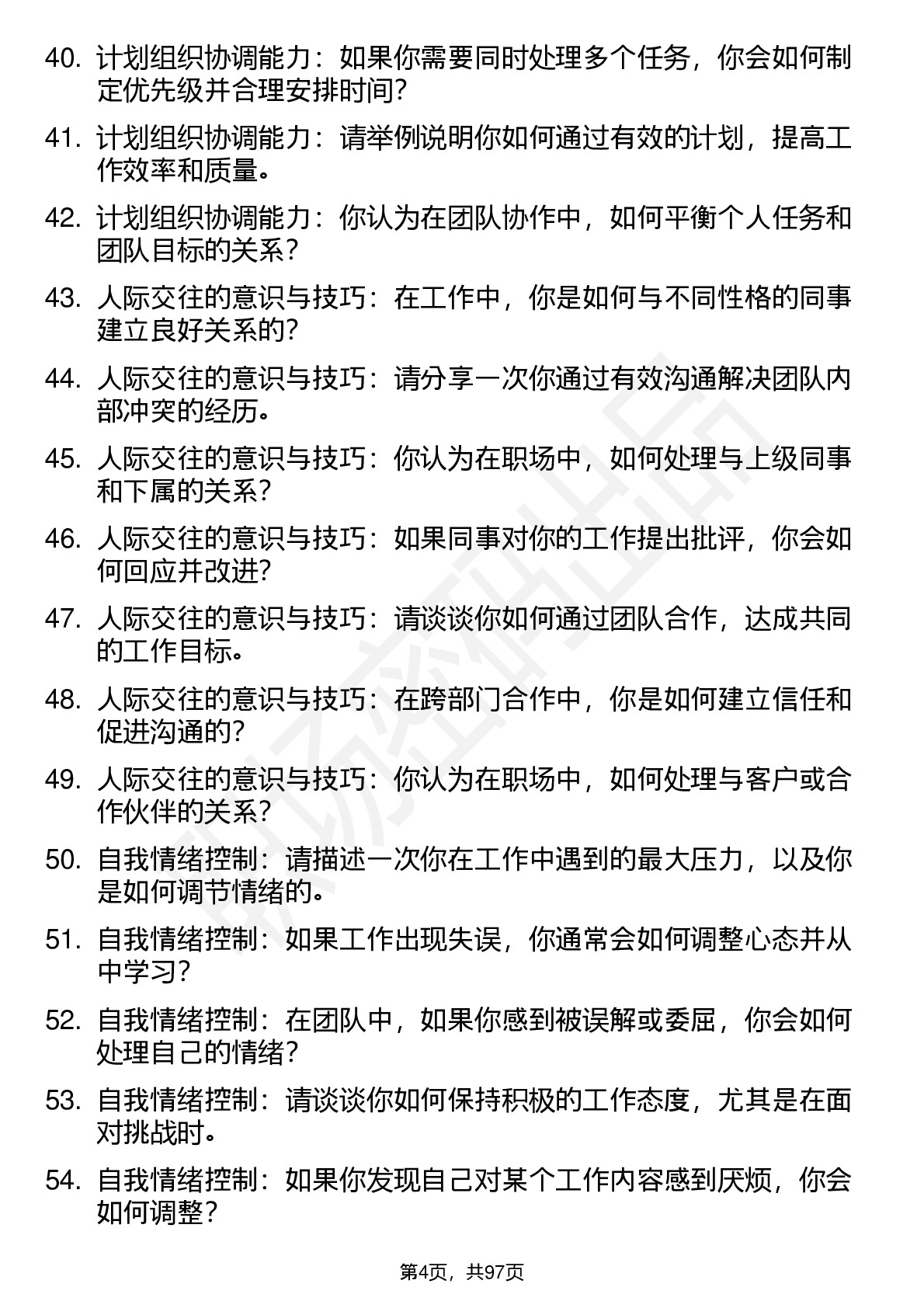 40. 计划组织协调能力：如果你需要同时处理多个任务，你会如何制定优先级并合理安排时间?

41. 计划组织协调能力：请举例说明你如何通过有效的计划，提高工作效率和质量。

42. 计划组织协调能力：你认为在团队协作中，如何平衡个人任务和团队目标的关系?

43. 人际交往的意识与技巧：在工作中，你是如何与不同性格的同事建立良好关系的?

44. 人际交往的意识与技巧：请分享一次你通过有效沟通解决团队内部冲突的经历。

45. 人际交往的意识与技巧：你认为在职场中，如何处理与上级同事和下属的关系?

46. 人际交往的意识与技巧：如果同事对你的工作提出批评，你会如何回应并改进?

47. 人际交往的意识与技巧：请谈谈你如何通过团队合作，达成共同的工作目标。

48. 人际交往的意识与技巧：在跨部门合作中，你是如何建立信任和促进沟通的?

49. 人际交往的意识与技巧：你认为在职场中，如何处理与客户或合作伙伴的关系?

50. 自我情绪控制：请描述一次你在工作中遇到的最大压力，以及你是如何调节情绪的。

51. 自我情绪控制：如果工作出现失误，你通常会如何调整心态并从中学习?

52. 自我情绪控制：在团队中，如果你感到被误解或委屈，你会如何处理自己的情绪?

53. 自我情绪控制：请谈谈你如何保持积极的工作态度，尤其是在面对挑战时。

54. 自我情绪控制：如果你发现自己对某个工作内容感到厌烦，你会如何调整?

第4页，共97页